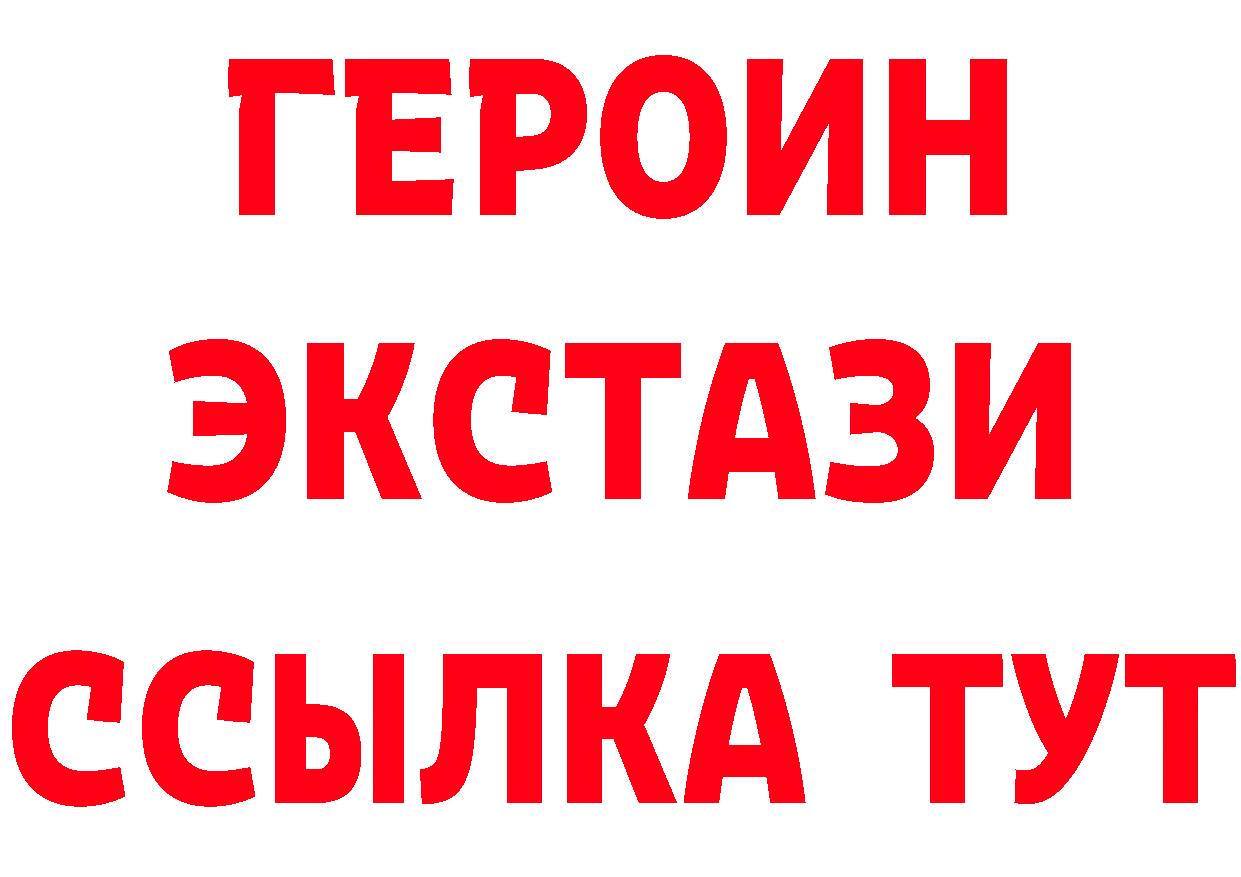 ГЕРОИН ЭКСТАЗИ ССЫЛКА ТУТ